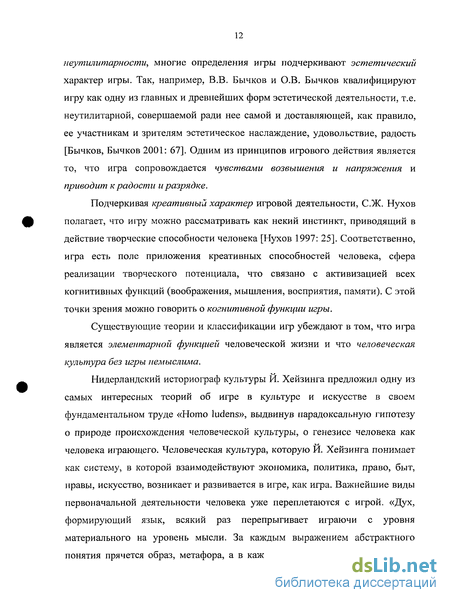 12

неутилитарности, многие определения игры подчеркивают эстетический характер игры. Так, например, В.В. Бычков и О.В. Бычков квалифицируют игру как одну из главных и древнейших форм эстетической деятельности, т.е. неутилитарной, совершаемой ради нее самой и доставляющей, как правило, ее участникам и зрителям эстетическое наслаждение, удовольствие, радость [Бычков, Бычков 2001: 67]. Одним из принципов игрового действия является то, что игра сопровождается чувствами возвышения и напряжения и приводит к радости и разрядке.

Подчеркивая креативный характер игровой деятельности, С.Ж. Нухов полагает, что игру можно рассматривать как некий инстинкт, приводящий в действие творческие способности человека [Нухов 1997: 25]. Соответственно, игра есть поле приложения креативных способностей человека, сфера реализации творческого потенциала, что связано с активизацией всех когнитивных функций (воображения, мышления, восприятия, памяти). С этой точки зрения можно говорить о когнитивной функции игры.

Существующие теории и классификации игр убеждают в том, что игра является элементарной функцией человеческой жизни и что человеческая культура без игры немыслима.

Нидерландский историограф культуры Й. Хейзинга предложил одну из самых интересных теорий об игре в культуре и искусстве в своем фундаментальном труде «Homo ludens», выдвинув парадоксальную гипотезу о природе происхождения человеческой культуры, о генезисе человека как человека играющего. Человеческая культура, которую Й. Хейзинга понимает как систему, в которой взаимодействуют экономика, политика, право, быт, нравы, искусство, возникает и развивается в игре, как игра. Важнейшие виды первоначальной деятельности человека уже переплетаются с игрой. «Дух, формирующий язык, всякий раз перепрыгивает играючи с уровня материального на уровень мысли. За каждым выражением абстрактного понятия прячется образ, метафора, а в каж

dsLib.net
библиотека диссертаций